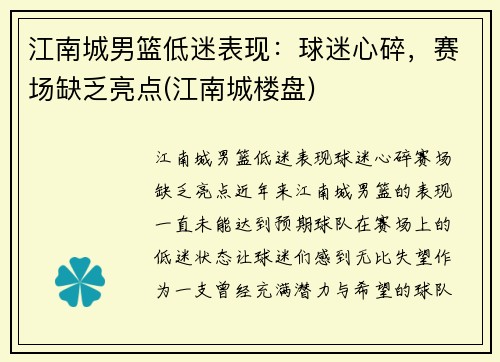 江南城男篮低迷表现：球迷心碎，赛场缺乏亮点(江南城楼盘)

江南城男篮低迷表现球迷心碎赛场缺乏亮点近年来江南城男篮的表现一直未能达到预期球队在赛场上的低迷状态让球迷们感到无比失望作为一支曾经充满潜力与希望的球队